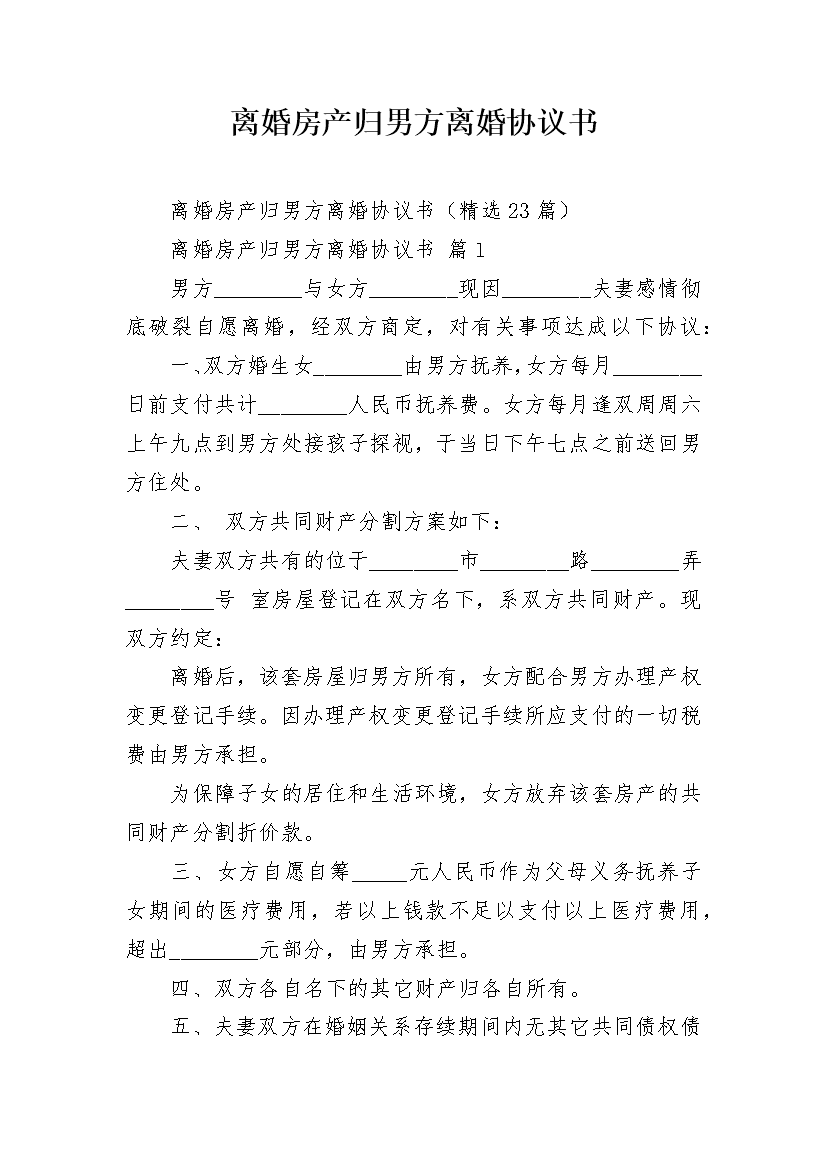 离婚房产归男方离婚协议书

离婚房产归男方离婚协议书（精选23篇）

离婚房产归男方离婚协议书 篇1

男方________与女方________现因________夫妻感情彻底破裂自愿离婚，经双方商定，对有关事项达成以下协议：

一、双方婚生女________由男方抚养，女方每月________日前支付共计________人民币抚养费。女方每月逢双周周六上午九点到男方处接孩子探视，于当日下午七点之前送回男方住处。

二、 双方共同财产分割方案如下：

夫妻双方共有的位于________市________路________弄________号 室房屋登记在双方名下，系双方共同财产。现双方约定：

离婚后，该套房屋归男方所有，女方配合男方办理产权变更登记手续。因办理产权变更登记手续所应支付的一切税费由男方承担。

为保障子女的居住和生活环境，女方放弃该套房产的共同财产分割折价款。

三、女方自愿自筹_____元人民币作为父母义务抚养子女期间的医疗费用，若以上钱款不足以支付以上医疗费用，超出________元部分，由男方承担。

四、双方各自名下的其它财产归各自所有。

五、夫妻双方在婚姻关系存续期间内无其它共同债权债